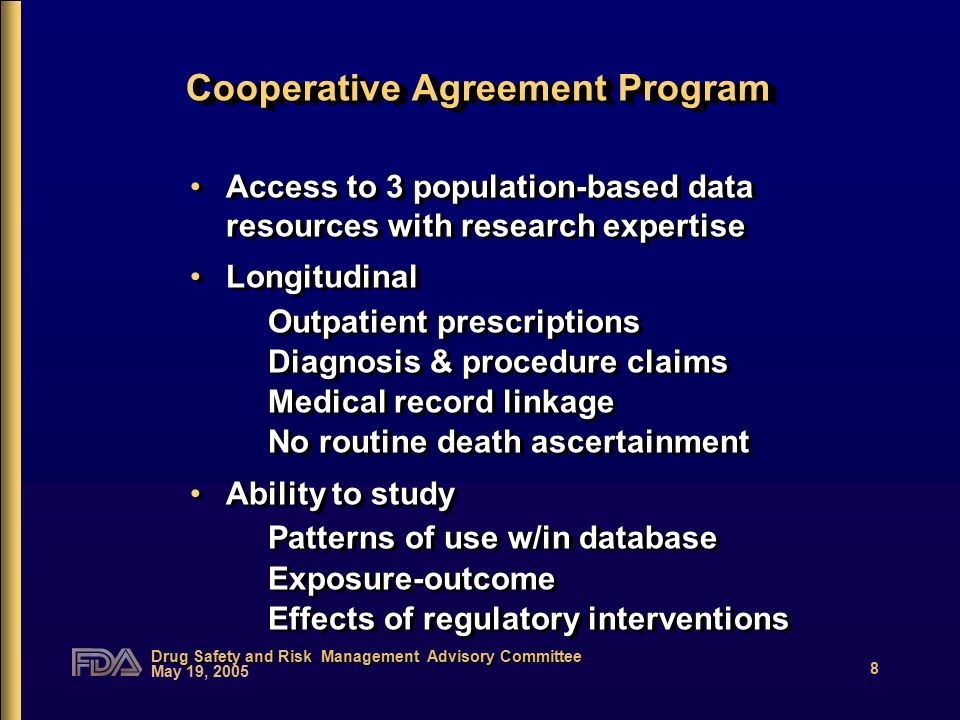 Cooperative Agreement Program

• Access to 3 population-based data resources with research expertise

• Longitudinal

Outpatient prescriptions
Diagnosis & procedure claims
Medical record linkage
No routine death ascertainment

• Ability to study

Patterns of use w/in database
Exposure-outcome
Effects of regulatory interventions

FDA Drug Safety and Risk Management Advisory Committee
May 19, 2005

8